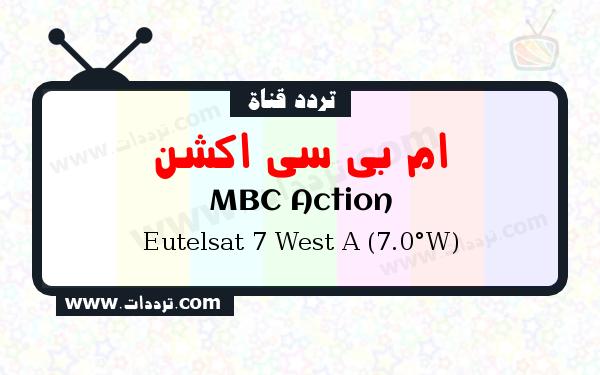 تردد قناة

ام بى سى اكشن

MBC Action

Eutelsat 7 West A (7.0°W)

www.ترددات.com